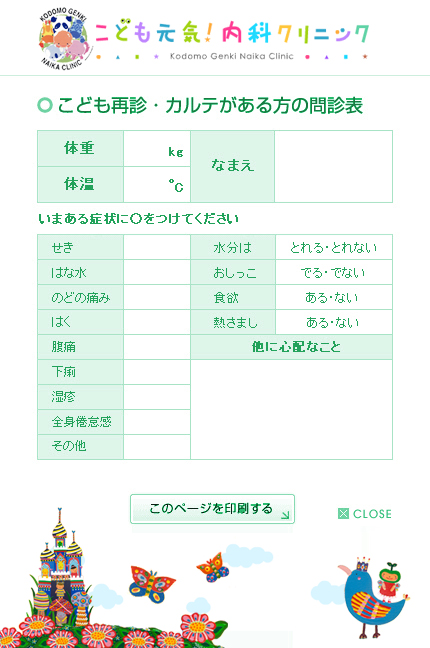 KODOMO GENKI NAIKA CLINIC

こども元気！内科クリニック
Kodomo Genki Naika Clinic

こども再診・カルテがある方の問診表

| 体重 | kg | なまえ | |
|---|---|---|---|
| 体温 | ℃ | | |

いまある症状に○をつけてください

| せき | | 水分は | とれる・とれない |
|---|---|---|---|
| はな水 | | おしっこ | でる・でない |
| のどの痛み | | 食欲 | ある・ない |
| はく | | 熱さまし | ある・ない |
| 腹痛 | | 他に心配なこと | |
| 下痢 | | | |
| 湿疹 | | | |
| 全身倦怠感 | | | |
| その他 | | | |

このページを印刷する

CLOSE